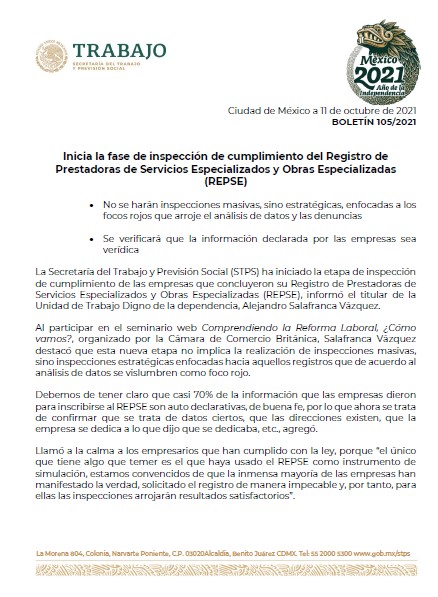 TRABAJO
SECRETARÍA DEL TRABAJO Y PREVISIÓN SOCIAL

México 2021 Año de la Independencia

Ciudad de México a 11 de octubre de 2021
BOLETÍN 105/2021

Inicia la fase de inspección de cumplimiento del Registro de Prestadoras de Servicios Especializados y Obras Especializadas (REPSE)

• No se harán inspecciones masivas, sino estratégicas, enfocadas a los focos rojos que arroje el análisis de datos y las denuncias

• Se verificará que la información declarada por las empresas sea verídica

La Secretaría del Trabajo y Previsión Social (STPS) ha iniciado la etapa de inspección de cumplimiento de las empresas que concluyeron su Registro de Prestadoras de Servicios Especializados y Obras Especializadas (REPSE), informó el titular de la Unidad de Trabajo Digno de la dependencia, Alejandro Salafranca Vázquez.

Al participar en el seminario web Comprendiendo la Reforma Laboral, ¿Cómo vamos?, organizado por la Cámara de Comercio Británica, Salafranca Vázquez destacó que esta nueva etapa no implica la realización de inspecciones masivas, sino inspecciones estratégicas enfocadas hacia aquellos registros que de acuerdo al análisis de datos se vislumbren como foco rojo.

Debemos de tener claro que casi 70% de la información que las empresas dieron para inscribirse al REPSE son auto declarativas, de buena fe, por lo que ahora se trata de confirmar que se trata de datos ciertos, que las direcciones existen, que la empresa se dedica a lo que dijo que se dedicaba, etc., agregó.

Llamó a la calma a los empresarios que han cumplido con la ley, porque "el único que tiene algo que temer es el que haya usado el REPSE como instrumento de simulación, estamos convencidos de que la inmensa mayoría de las empresas han manifestado la verdad, solicitado el registro de manera impecable y, por tanto, para ellas las inspecciones arrojarán resultados satisfactorios".

La Morena 804, Colonia, Narvarte Poniente, C.P. 03020Alcaldía, Benito Juárez CDMX. Tel: 55 2000 5300 www.gob.mx/stps